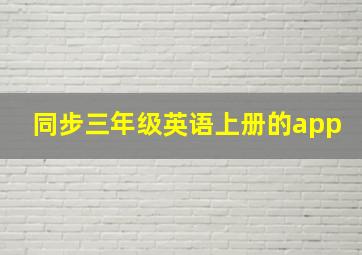 同步三年级英语上册的app